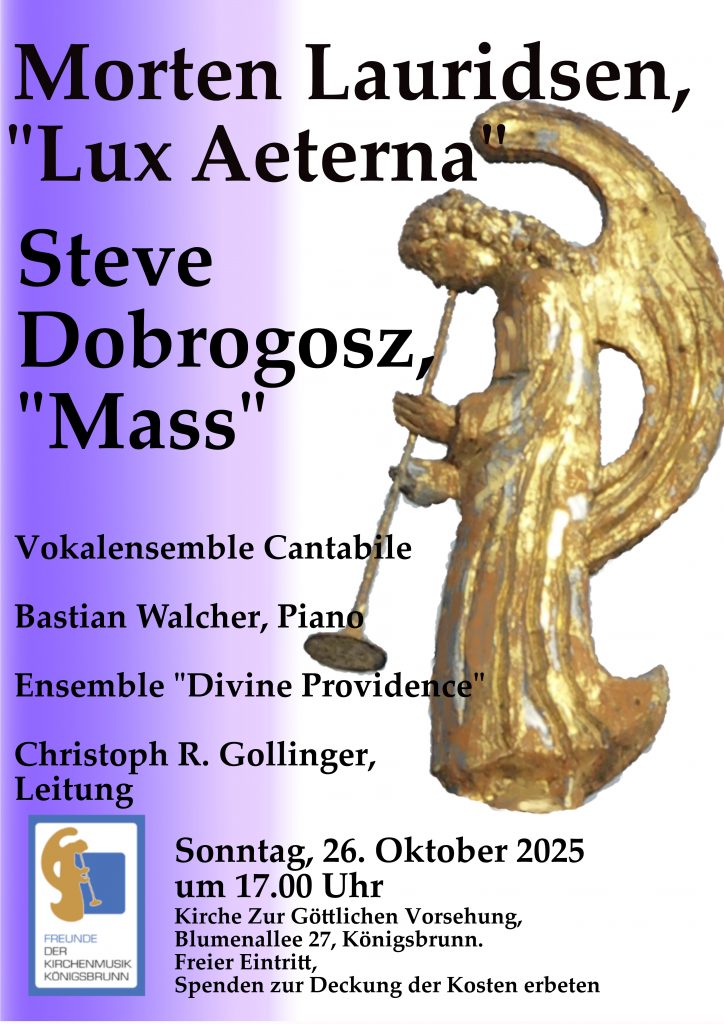 Morten Lauridsen,
"Lux Aeterna"

Steve
Dobrogosz,
"Mass"

Vokalensemble Cantabile

Bastian Walcher, Piano

Ensemble "Divine Providence"

Christoph R. Gollinger,
Leitung

FREUNDE
DER
KIRCHENMUSIK
KÖNIGSBRUNN

Sonntag, 26. Oktober 2025
um 17.00 Uhr
Kirche Zur Göttlichen Vorsehung,
Blumenallee 27, Königsbrunn.
Freier Eintritt,
Spenden zur Deckung der Kosten erbeten